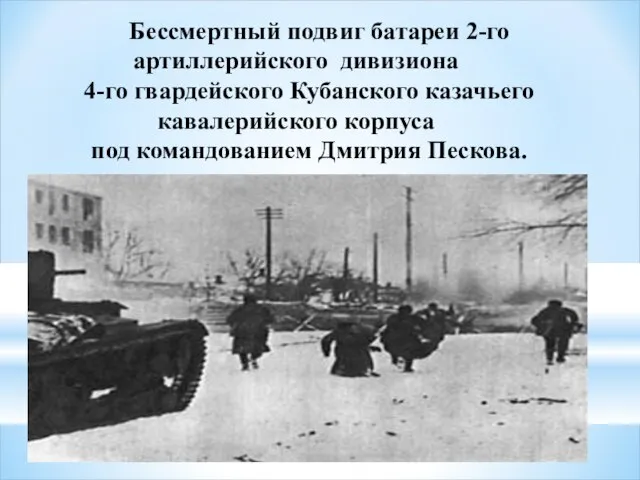 Бессмертный подвиг батареи 2-го артиллерийского дивизиона 4-го гвардейского Кубанского казачьего кавалерийского корпуса под командованием Дмитрия Пескова.